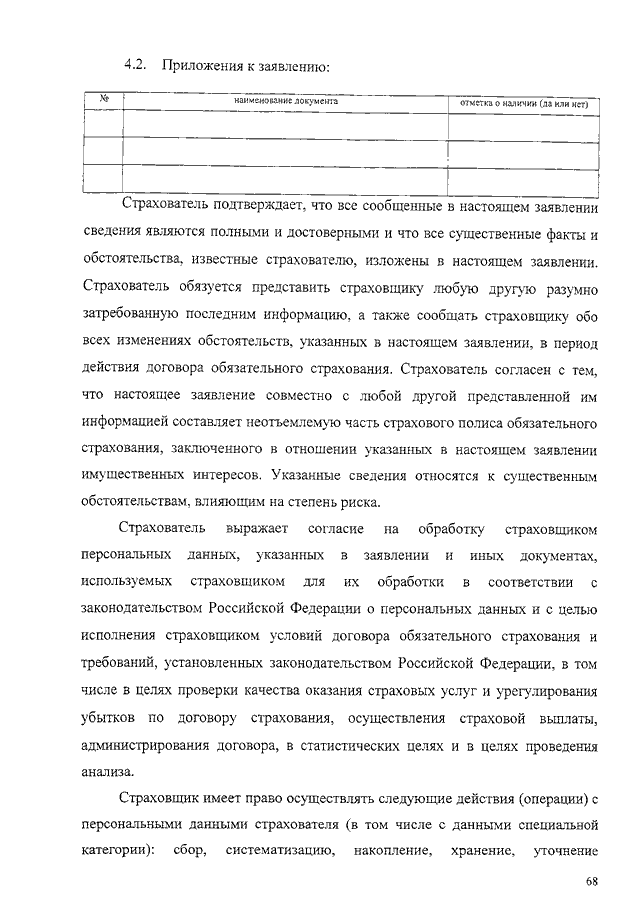 4.2. Приложения к заявлению:

| № | наименование документа | отметка о наличии (да или нет) |
|---|---|---|
| | | |
| | | |
| | | |

Страхователь подтверждает, что все сообщенные в настоящем заявлении сведения являются полными и достоверными и что все существенные факты и обстоятельства, известные страхователю, изложены в настоящем заявлении. Страхователь обязуется представить страховщику любую другую разумно затребованную последним информацию, а также сообщать страховщику обо всех изменениях обстоятельств, указанных в настоящем заявлении, в период действия договора обязательного страхования. Страхователь согласен с тем, что настоящее заявление совместно с любой другой представленной им информацией составляет неотъемлемую часть страхового полиса обязательного страхования, заключенного в отношении указанных в настоящем заявлении имущественных интересов. Указанные сведения относятся к существенным обстоятельствам, влияющим на степень риска.

Страхователь выражает согласие на обработку страховщиком персональных данных, указанных в заявлении и иных документах, используемых страховщиком для их обработки в соответствии с законодательством Российской Федерации о персональных данных и с целью исполнения страховщиком условий договора обязательного страхования и требований, установленных законодательством Российской Федерации, в том числе в целях проверки качества оказания страховых услуг и урегулирования убытков по договору страхования, осуществления страховой выплаты, администрирования договора, в статистических целях и в целях проведения анализа.

Страховщик имеет право осуществлять следующие действия (операции) с персональными данными страхователя (в том числе с данными специальной категории): сбор, систематизацию, накопление, хранение, уточнение

68